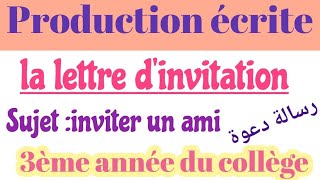 Production écrite

la lettre d'invitation

Sujet :inviter un ami

رسالة دعوة

3ème année du collège